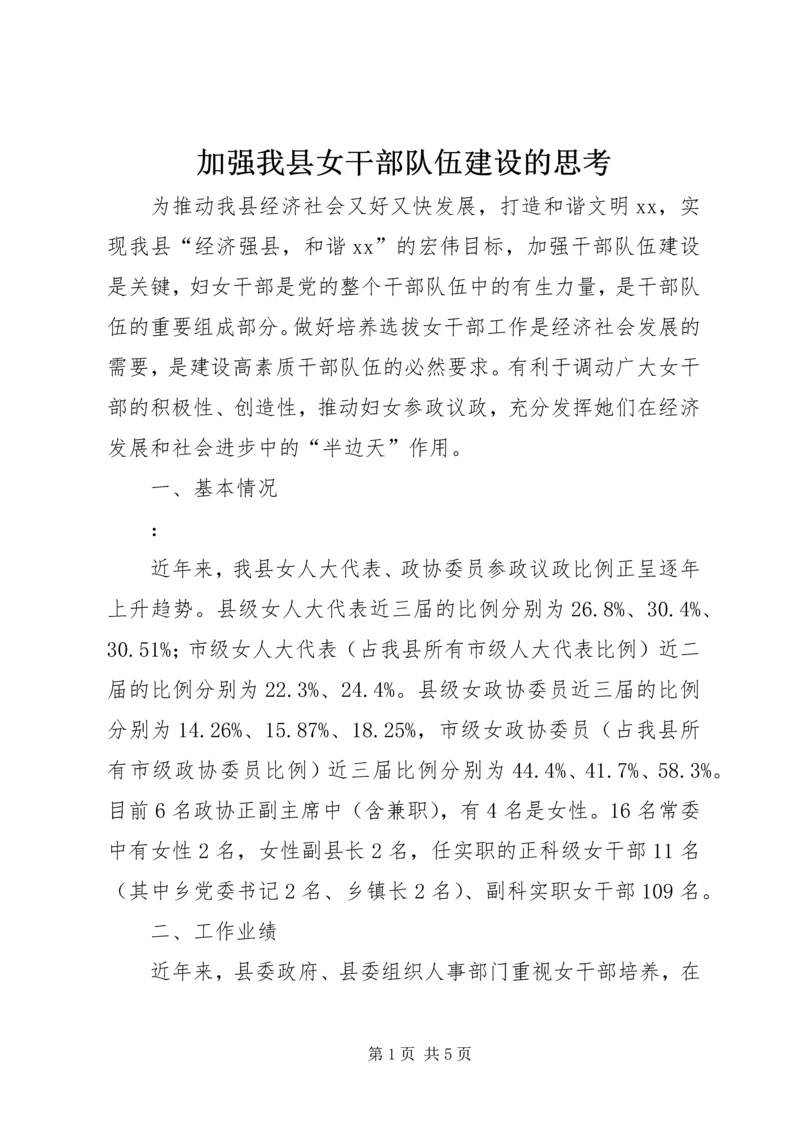 加强我县女干部队伍建设的思考

为推动我县经济社会又好又快发展，打造和谐文明xx，实现我县“经济强县，和谐xx”的宏伟目标，加强干部队伍建设是关键，妇女干部是党的整个干部队伍中的有生力量，是干部队伍的重要组成部分。做好培养选拔女干部工作是经济社会发展的需要，是建设高素质干部队伍的必然要求。有利于调动广大女干部的积极性、创造性，推动妇女参政议政，充分发挥她们在经济发展和社会进步中的“半边天”作用。

一、基本情况

:

近年来，我县女人大代表、政协委员参政议政比例正呈逐年上升趋势。县级女人大代表近三届的比例分别为26.8%、30.4%、30.51%；市级女人大代表（占我县所有市级人大代表比例）近二届的比例分别为22.3%、24.4%。县级女政协委员近三届的比例分别为14.26%、15.87%、18.25%，市级女政协委员（占我县所有市级政协委员比例）近三届比例分别为44.4%、41.7%、58.3%。目前6名政协正副主席中（含兼职），有4名是女性。16名常委中有女性2名，女性副县长2名，任实职的正科级女干部11名（其中乡党委书记2名、乡镇长2名）、副科实职女干部109名。

二、工作业绩

近年来，县委政府、县委组织人事部门重视女干部培养，在

第1页 共5页